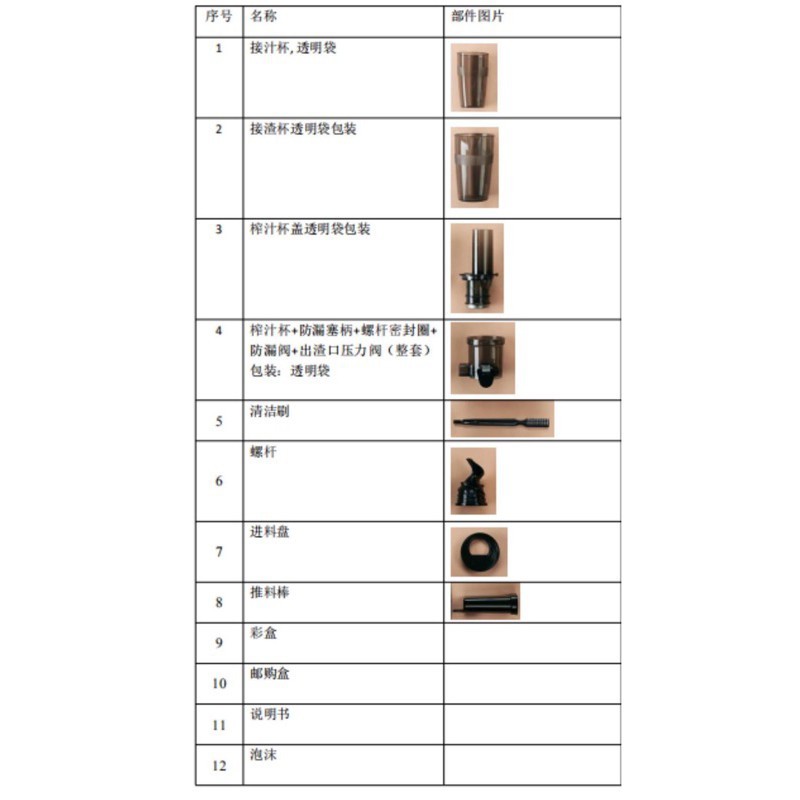 | 序号 | 名称 | 部件图片 |
|---|---|---|
| 1 | 接汁杯, 透明袋 | |
| 2 | 接渣杯透明袋包装 | |
| 3 | 榨汁杯盖透明袋包装 | |
| 4 | 榨汁杯+防漏塞柄+螺杆密封圈+防漏阀+出渣口压力阀（整套）包装：透明袋 | |
| 5 | 清洁刷 | |
| 6 | 螺杆 | |
| 7 | 进料盘 | |
| 8 | 推料棒 | |
| 9 | 彩盒 | |
| 10 | 邮购盒 | |
| 11 | 说明书 | |
| 12 | 泡沫 | |